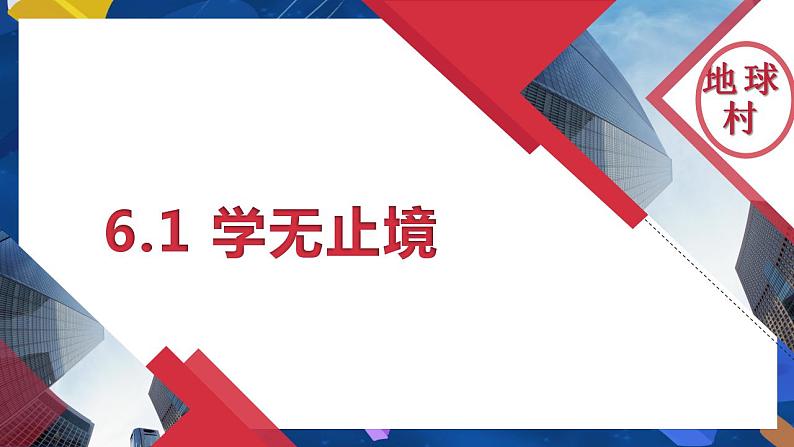 地球村

6.1 学无止境